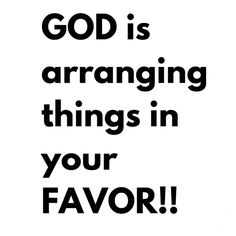 GOD is arranging things in your FAVOR!!